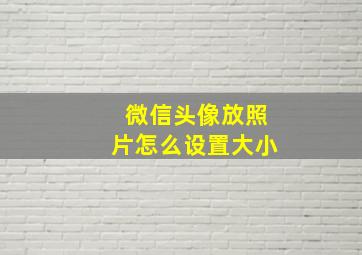 微信头像放照片怎么设置大小